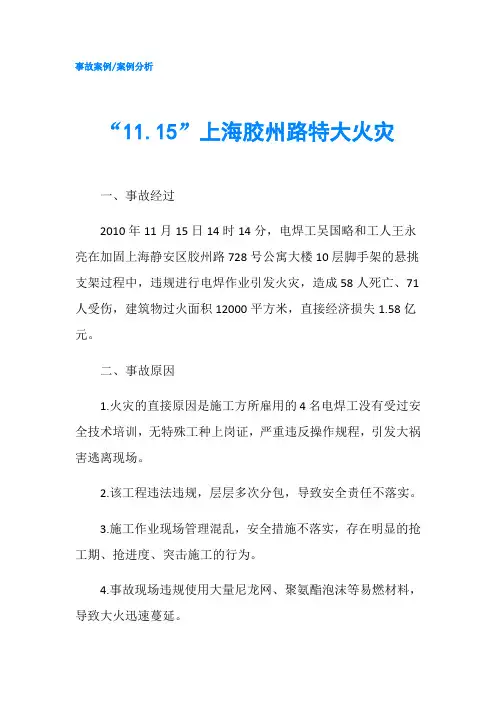 事故案例/案例分析

“11.15”上海胶州路特大火灾

一、事故经过

2010年11月15日14时14分，电焊工吴国略和工人王永亮在加固上海静安区胶州路728号公寓大楼10层脚手架的悬挑支架过程中，违规进行电焊作业引发火灾，造成58人死亡、71人受伤，建筑物过火面积12000平方米，直接经济损失1.58亿元。

二、事故原因

1.火灾的直接原因是施工方所雇用的4名电焊工没有受过安全技术培训，无特殊工种上岗证，严重违反操作规程，引发大祸害逃离现场。

2.该工程违法违规，层层多次分包，导致安全责任不落实。

3.施工作业现场管理混乱，安全措施不落实，存在明显的抢工期、抢进度、突击施工的行为。

4.事故现场违规使用大量尼龙网、聚氨酯泡沫等易燃材料，导致大火迅速蔓延。